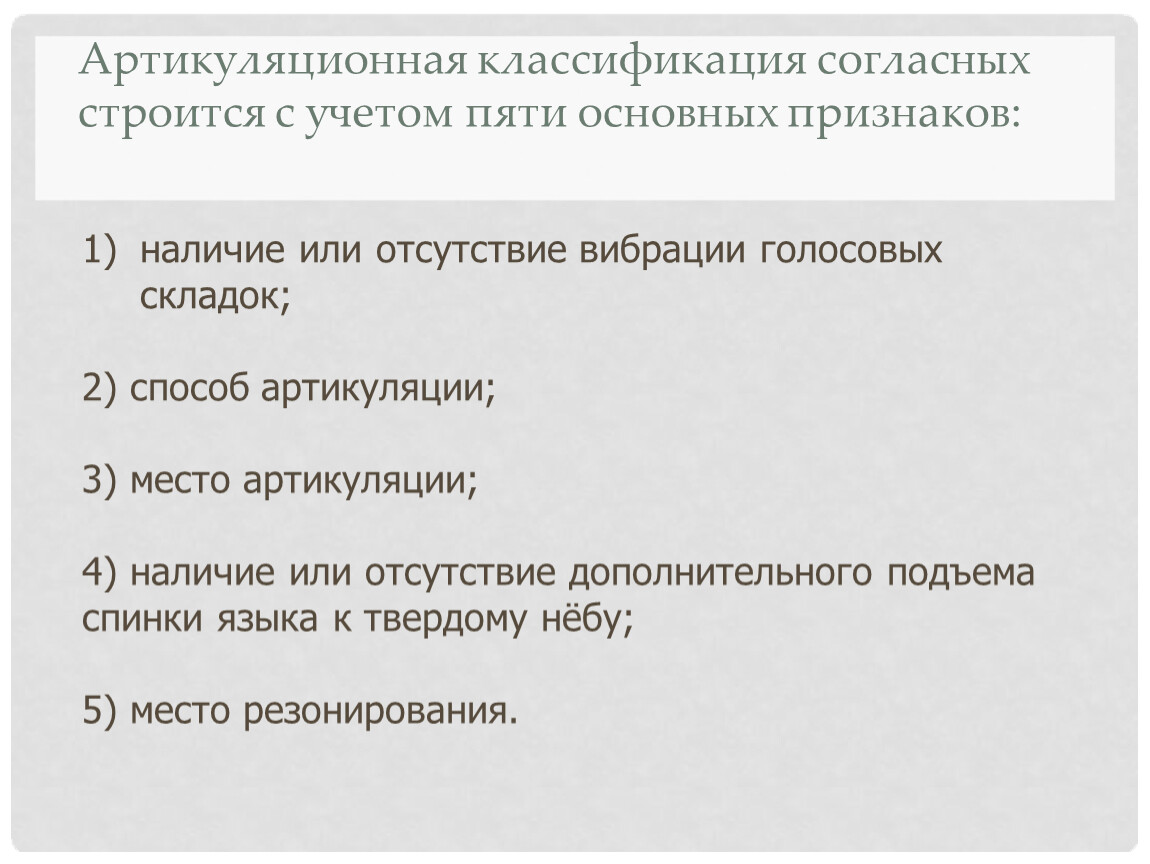 Артикуляционная классификация согласных строится с учетом пяти основных признаков:

1) наличие или отсутствие вибрации голосовых складок;

2) способ артикуляции;

3) место артикуляции;

4) наличие или отсутствие дополнительного подъема спинки языка к твердому нёбу;

5) место резонирования.